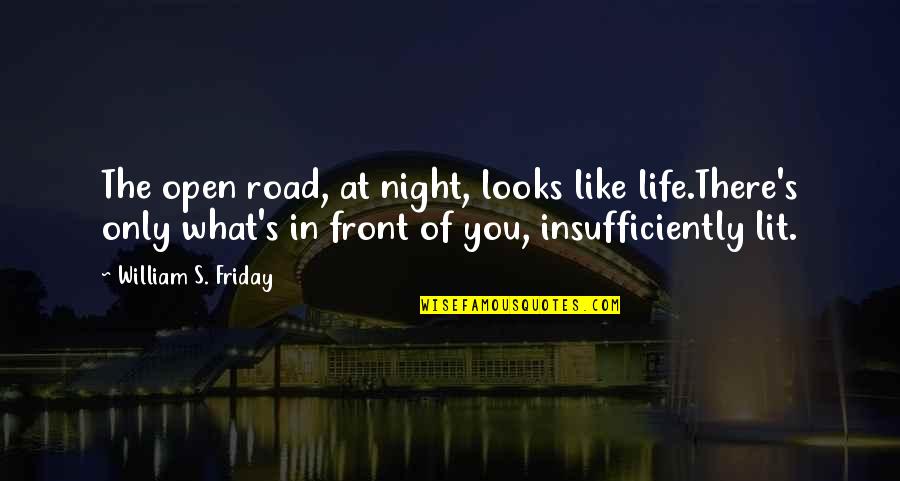 The open road, at night, looks like life.There's only what's in front of you, insufficiently lit.

~ William S. Friday

WISEFAMOUSQUOTES.COM